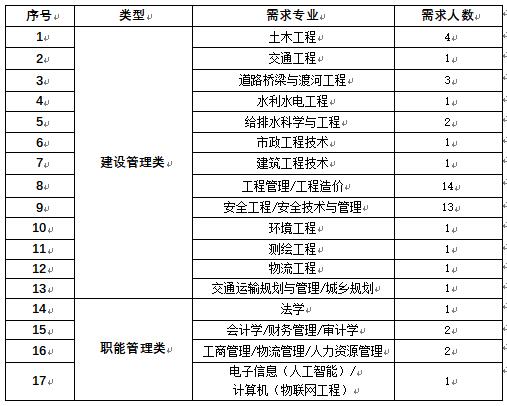 | 序号 | 类型 | 需求专业 | 需求人数 |
|---|---|---|---|
| 1 | 建设管理类 | 土木工程 | 4 |
| 2 | | 交通工程 | 1 |
| 3 | | 道路桥梁与渡河工程 | 3 |
| 4 | | 水利水电工程 | 1 |
| 5 | | 给排水科学与工程 | 2 |
| 6 | | 市政工程技术 | 1 |
| 7 | | 建筑工程技术 | 1 |
| 8 | | 工程管理/工程造价 | 14 |
| 9 | | 安全工程/安全技术与管理 | 13 |
| 10 | | 环境工程 | 1 |
| 11 | | 测绘工程 | 1 |
| 12 | | 物流工程 | 1 |
| 13 | | 交通运输规划与管理/城乡规划 | 1 |
| 14 | 职能管理类 | 法学 | 1 |
| 15 | | 会计学/财务管理/审计学 | 2 |
| 16 | | 工商管理/物流管理/人力资源管理 | 2 |
| 17 | | 电子信息（人工智能）/ 计算机（物联网工程） | 1 |